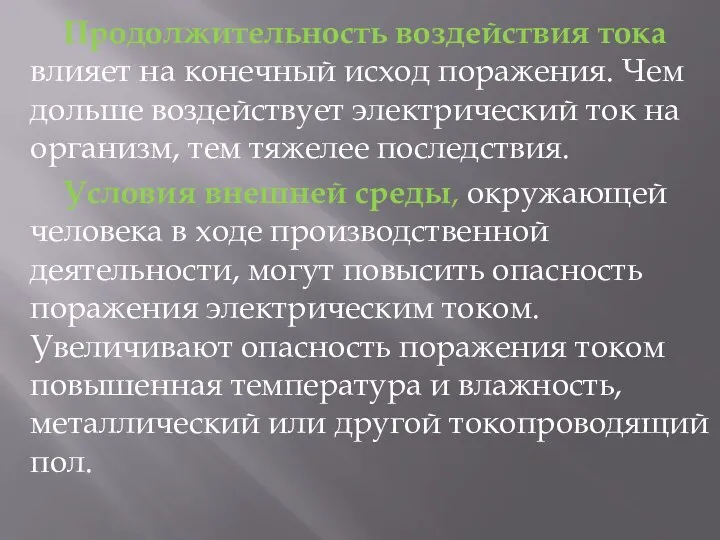 Продолжительность воздействия тока влияет на конечный исход поражения. Чем дольше воздействует электрический ток на организм, тем тяжелее последствия.

Условия внешней среды, окружающей человека в ходе производственной деятельности, могут повысить опасность поражения электрическим током. Увеличивают опасность поражения током повышенная температура и влажность, металлический или другой токопроводящий пол.